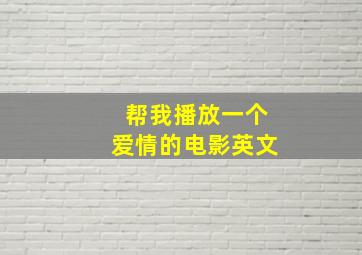 帮我播放一个
爱情的电影英文